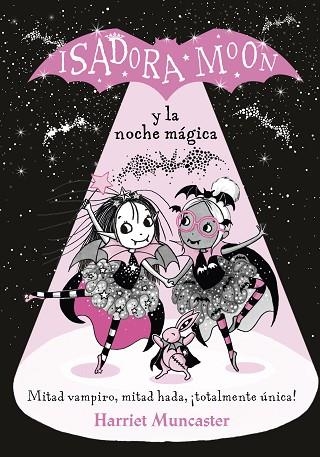 ISADORA MOON

y la noche mágica

Mitad vampiro, mitad hada, ¡totalmente única!

Harriet Muncaster